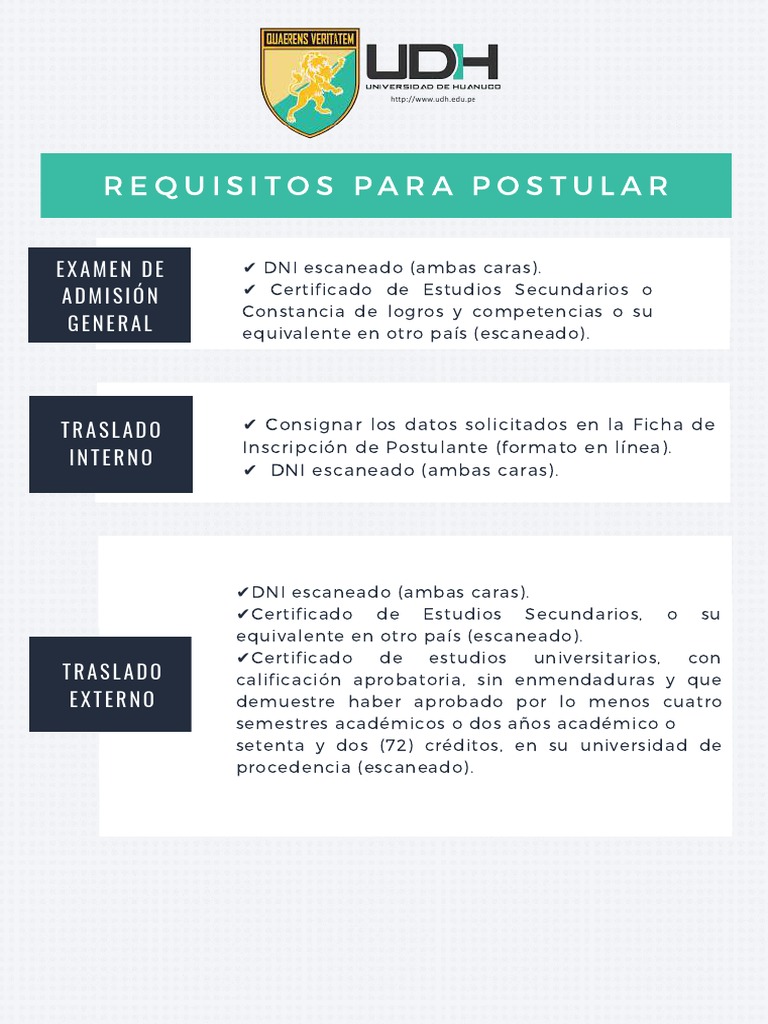 QUAERENS VERITATEM

UDH
UNIVERSIDAD DE HUANUCO
http://www.udh.edu.pe

REQUISITOS PARA POSTULAR

EXAMEN DE ADMISIÓN GENERAL

✔ DNI escaneado (ambas caras).
✔ Certificado de Estudios Secundarios o Constancia de logros y competencias o su equivalente en otro país (escaneado).

TRASLADO INTERNO

✔ Consignar los datos solicitados en la Ficha de Inscripción de Postulante (formato en línea).
✔ DNI escaneado (ambas caras).

TRASLADO EXTERNO

✔DNI escaneado (ambas caras).
✔Certificado de Estudios Secundarios, o su equivalente en otro país (escaneado).
✔Certificado de estudios universitarios, con calificación aprobatoria, sin enmendaduras y que demuestre haber aprobado por lo menos cuatro semestres académicos o dos años académico o setenta y dos (72) créditos, en su universidad de procedencia (escaneado).